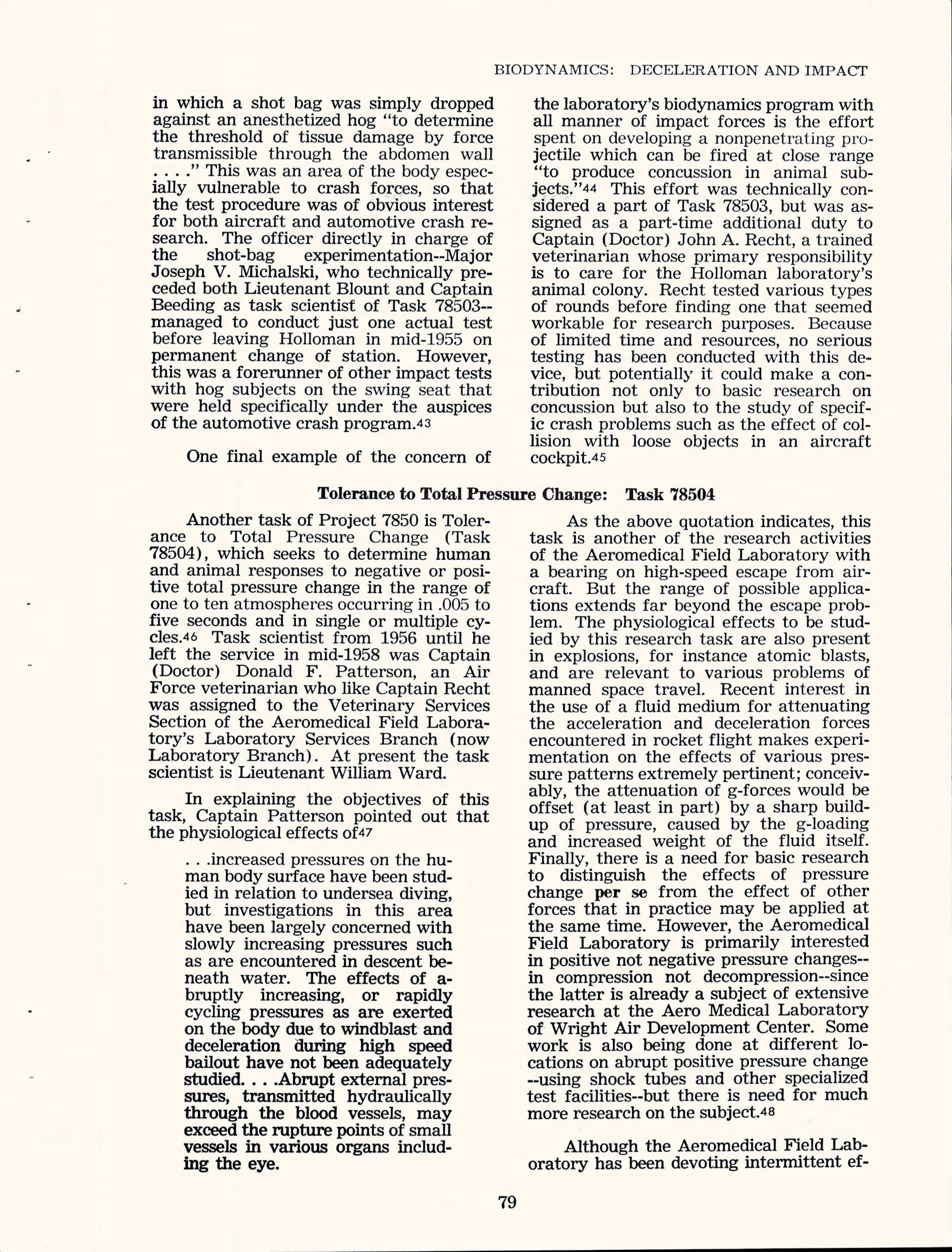 BIODYNAMICS: DECELERATION AND IMPACT

in which a shot bag was simply dropped against an anesthetized hog "to determine the threshold of tissue damage by force transmissible through the abdomen wall . . . ." This was an area of the body especially vulnerable to crash forces, so that the test procedure was of obvious interest for both aircraft and automotive crash research. The officer directly in charge of the shot-bag experimentation--Major Joseph V. Michalski, who technically preceded both Lieutenant Blount and Captain Beeding as task scientist of Task 78503--managed to conduct just one actual test before leaving Holloman in mid-1955 on permanent change of station. However, this was a forerunner of other impact tests with hog subjects on the swing seat that were held specifically under the auspices of the automotive crash program.43

One final example of the concern of the laboratory's biodynamics program with all manner of impact forces is the effort spent on developing a nonpenetrating projectile which can be fired at close range "to produce concussion in animal subjects."44 This effort was technically considered a part of Task 78503, but was assigned as a part-time additional duty to Captain (Doctor) John A. Recht, a trained veterinarian whose primary responsibility is to care for the Holloman laboratory's animal colony. Recht tested various types of rounds before finding one that seemed workable for research purposes. Because of limited time and resources, no serious testing has been conducted with this device, but potentially it could make a contribution not only to basic research on concussion but also to the study of specific crash problems such as the effect of collision with loose objects in an aircraft cockpit.45

Tolerance to Total Pressure Change: Task 78504

Another task of Project 7850 is Tolerance to Total Pressure Change (Task 78504), which seeks to determine human and animal responses to negative or positive total pressure change in the range of one to ten atmospheres occurring in .005 to five seconds and in single or multiple cycles.46 Task scientist from 1956 until he left the service in mid-1958 was Captain (Doctor) Donald F. Patterson, an Air Force veterinarian who like Captain Recht was assigned to the Veterinary Services Section of the Aeromedical Field Laboratory's Laboratory Services Branch (now Laboratory Branch). At present the task scientist is Lieutenant William Ward.

In explaining the objectives of this task, Captain Patterson pointed out that the physiological effects of47

. . .increased pressures on the human body surface have been studied in relation to undersea diving, but investigations in this area have been largely concerned with slowly increasing pressures such as are encountered in descent beneath water. The effects of abruptly increasing, or rapidly cycling pressures as are exerted on the body due to windblast and deceleration during high speed bailout have not been adequately studied. . . .Abrupt external pressures, transmitted hydraulically through the blood vessels, may exceed the rupture points of small vessels in various organs including the eye.

As the above quotation indicates, this task is another of the research activities of the Aeromedical Field Laboratory with a bearing on high-speed escape from aircraft. But the range of possible applications extends far beyond the escape problem. The physiological effects to be studied by this research task are also present in explosions, for instance atomic blasts, and are relevant to various problems of manned space travel. Recent interest in the use of a fluid medium for attenuating the acceleration and deceleration forces encountered in rocket flight makes experimentation on the effects of various pressure patterns extremely pertinent; conceivably, the attenuation of g-forces would be offset (at least in part) by a sharp buildup of pressure, caused by the g-loading and increased weight of the fluid itself. Finally, there is a need for basic research to distinguish the effects of pressure change per se from the effect of other forces that in practice may be applied at the same time. However, the Aeromedical Field Laboratory is primarily interested in positive not negative pressure changes--in compression not decompression--since the latter is already a subject of extensive research at the Aero Medical Laboratory of Wright Air Development Center. Some work is also being done at different locations on abrupt positive pressure change --using shock tubes and other specialized test facilities--but there is need for much more research on the subject.48

Although the Aeromedical Field Laboratory has been devoting intermittent ef-

79